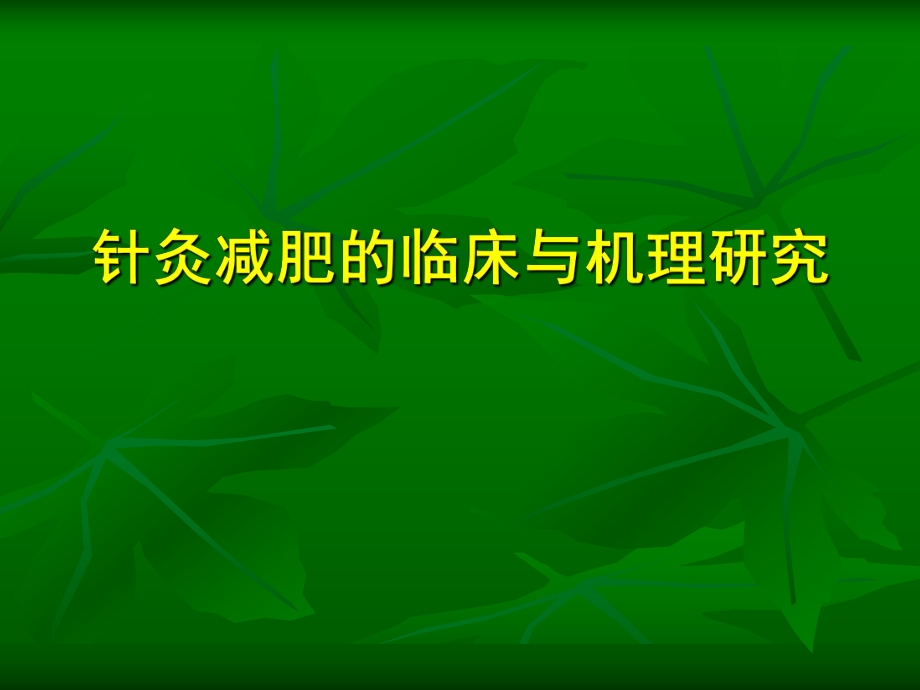 针灸减肥的临床与机理研究